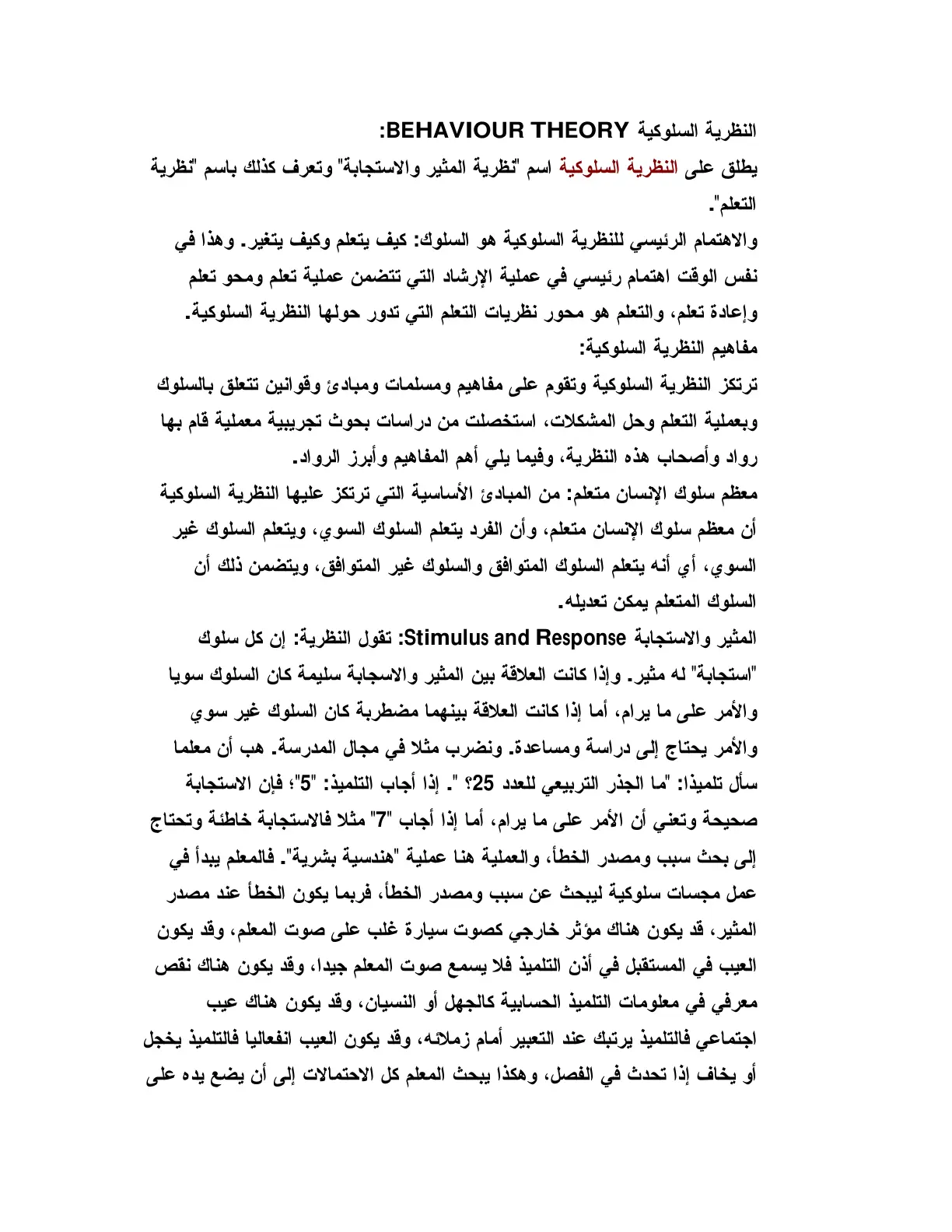 النظرية السلوكية BEHAVIOUR THEORY:

يطلق على النظرية السلوكية اسم "نظرية المثير والاستجابة" وتعرف كذلك باسم "نظرية التعلم".

والاهتمام الرئيسي للنظرية السلوكية هو السلوك: كيف يتعلم وكيف يتغير. وهذا في نفس الوقت اهتمام رئيسي في عملية الإرشاد التي تتضمن عملية تعلم ومحو تعلم وإعادة تعلم، والتعلم هو محور نظريات التعلم التي تدور حولها النظرية السلوكية.

مفاهيم النظرية السلوكية:

ترتكز النظرية السلوكية وتقوم على مفاهيم ومسلمات ومبادئ وقوانين تتعلق بالسلوك وبعملية التعلم وحل المشكلات، استخصلت من دراسات بحوث تجريبية معملية قام بها رواد وأصحاب هذه النظرية، وفيما يلي أهم المفاهيم وأبرز الرواد.

معظم سلوك الإنسان متعلم: من المبادئ الأساسية التي ترتكز عليها النظرية السلوكية أن معظم سلوك الإنسان متعلم، وأن الفرد يتعلم السلوك السوي، ويتعلم السلوك غير السوي، أي أنه يتعلم السلوك المتوافق والسلوك غير المتوافق، ويتضمن ذلك أن السلوك المتعلم يمكن تعديله.

المثير والاستجابة Stimulus and Response: تقول النظرية: إن كل سلوك "استجابة" له مثير. وإذا كانت العلاقة بين المثير والاسجابة سليمة كان السلوك سويا والأمر على ما يرام، أما إذا كانت العلاقة بينهما مضطربة كان السلوك غير سوي والأمر يحتاج إلى دراسة ومساعدة. ونضرب مثلا في مجال المدرسة. هب أن معلما سأل تلميذا: "ما الجذر التربيعي للعدد 25؟ ". إذا أجاب التلميذ: "5"؛ فإن الاستجابة صحيحة وتعني أن الأمر على ما يرام، أما إذا أجاب "7" مثلا فالاستجابة خاطئة وتحتاج إلى بحث سبب ومصدر الخطأ، والعملية هنا عملية "هندسية بشرية". فالمعلم يبدأ في عمل مجسات سلوكية ليبحث عن سبب ومصدر الخطأ، فربما يكون الخطأ عند مصدر المثير، قد يكون هناك مؤثر خارجي كصوت سيارة غلب على صوت المعلم، وقد يكون العيب في المستقبل في أذن التلميذ فلا يسمع صوت المعلم جيدا، وقد يكون هناك نقص معرفي في معلومات التلميذ الحسابية كالجهل أو النسيان، وقد يكون هناك عيب اجتماعي فالتلميذ يرتبك عند التعبير أمام زملائه، وقد يكون العيب انفعاليا فالتلميذ يخجل أو يخاف إذا تحدث في الفصل، وهكذا يبحث المعلم كل الاحتمالات إلى أن يضع يده على